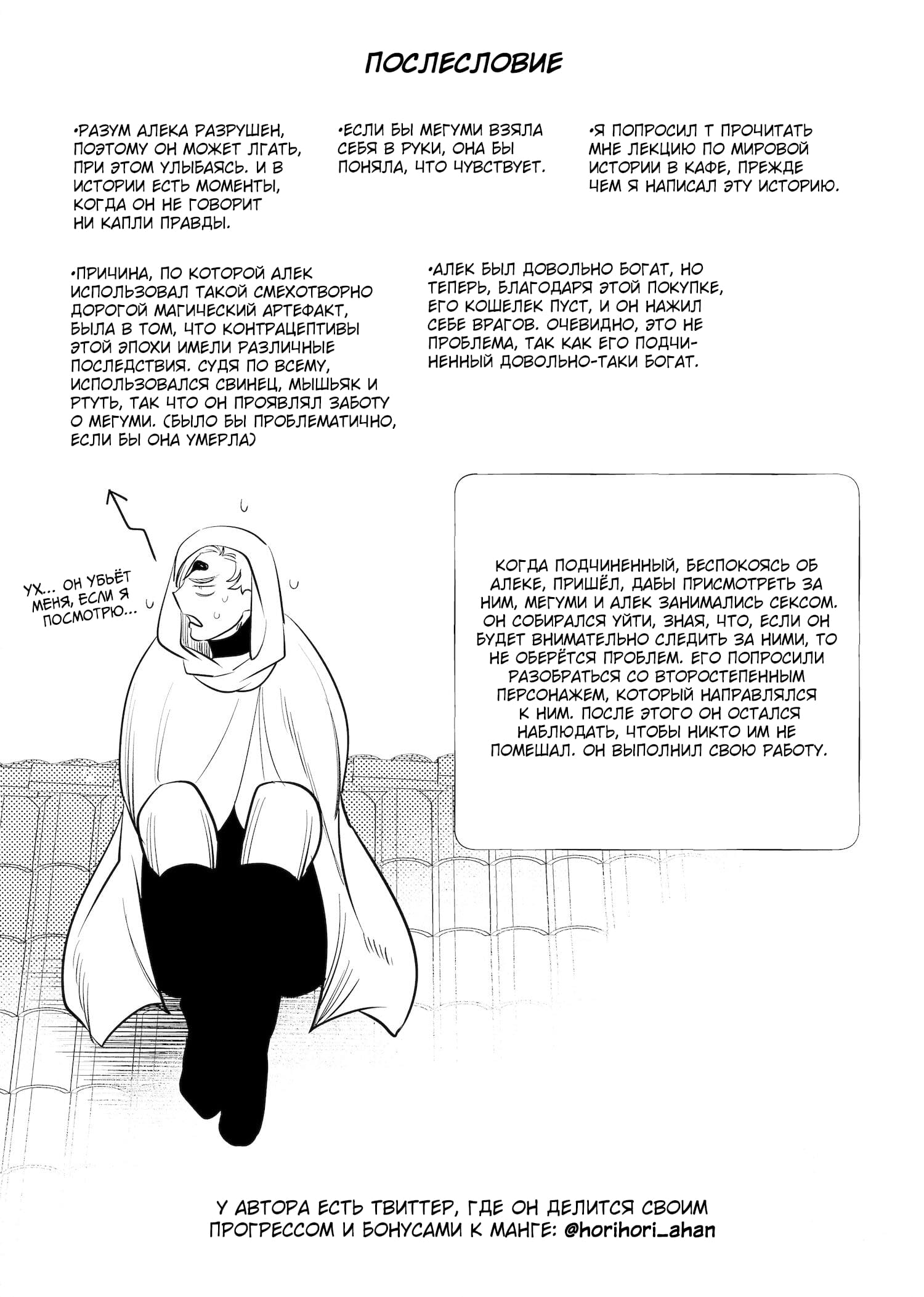 ПОСЛЕСЛОВИЕ

•РАЗУМ АЛЕКА РАЗРУШЕН, ПОЭТОМУ ОН МОЖЕТ ЛГАТЬ, ПРИ ЭТОМ УЛЫБАЯСЬ. И В ИСТОРИИ ЕСТЬ МОМЕНТЫ, КОГДА ОН НЕ ГОВОРИТ НИ КАПЛИ ПРАВДЫ.

•ЕСЛИ БЫ МЕГУМИ ВЗЯЛА СЕБЯ В РУКИ, ОНА БЫ ПОНЯЛА, ЧТО ЧУВСТВУЕТ.

•Я ПОПРОСИЛ Т ПРОЧИТАТЬ МНЕ ЛЕКЦИЮ ПО МИРОВОЙ ИСТОРИИ В КАФЕ, ПРЕЖДЕ ЧЕМ Я НАПИСАЛ ЭТУ ИСТОРИЮ.

•ПРИЧИНА, ПО КОТОРОЙ АЛЕК ИСПОЛЬЗОВАЛ ТАКОЙ СМЕХОТВОРНО ДОРОГОЙ МАГИЧЕСКИЙ АРТЕФАКТ, БЫЛА В ТОМ, ЧТО КОНТРАЦЕПТИВЫ ЭТОЙ ЭПОХИ ИМЕЛИ РАЗЛИЧНЫЕ ПОСЛЕДСТВИЯ. СУДЯ ПО ВСЕМУ, ИСПОЛЬЗОВАЛСЯ СВИНЕЦ, МЫШЬЯК И РТУТЬ, ТАК ЧТО ОН ПРОЯВЛЯЛ ЗАБОТУ О МЕГУМИ. (БЫЛО БЫ ПРОБЛЕМАТИЧНО, ЕСЛИ БЫ ОНА УМЕРЛА)

•АЛЕК БЫЛ ДОВОЛЬНО БОГАТ, НО ТЕПЕРЬ, БЛАГОДАРЯ ЭТОЙ ПОКУПКЕ, ЕГО КОШЕЛЕК ПУСТ, И ОН НАЖИЛ СЕБЕ ВРАГОВ. ОЧЕВИДНО, ЭТО НЕ ПРОБЛЕМА, ТАК КАК ЕГО ПОДЧИНЕННЫЙ ДОВОЛЬНО-ТАКИ БОГАТ.

УХ... ОН УБЬЁТ МЕНЯ, ЕСЛИ Я ПОСМОТРЮ...

КОГДА ПОДЧИНЕННЫЙ, БЕСПОКОЯСЬ ОБ АЛЕКЕ, ПРИШЁЛ, ДАБЫ ПРИСМОТРЕТЬ ЗА НИМ, МЕГУМИ И АЛЕК ЗАНИМАЛИСЬ СЕКСОМ. ОН СОБИРАЛСЯ УЙТИ, ЗНАЯ, ЧТО, ЕСЛИ ОН БУДЕТ ВНИМАТЕЛЬНО СЛЕДИТЬ ЗА НИМИ, ТО НЕ ОБЕРЁТСЯ ПРОБЛЕМ. ЕГО ПОПРОСИЛИ РАЗОБРАТЬСЯ СО ВТОРОСТЕПЕННЫМ ПЕРСОНАЖЕМ, КОТОРЫЙ НАПРАВЛЯЛСЯ К НИМ. ПОСЛЕ ЭТОГО ОН ОСТАЛСЯ НАБЛЮДАТЬ, ЧТОБЫ НИКТО ИМ НЕ ПОМЕШАЛ. ОН ВЫПОЛНИЛ СВОЮ РАБОТУ.

У АВТОРА ЕСТЬ ТВИТТЕР, ГДЕ ОН ДЕЛИТСЯ СВОИМ ПРОГРЕССОМ И БОНУСАМИ К МАНГЕ: @horihori_ahan